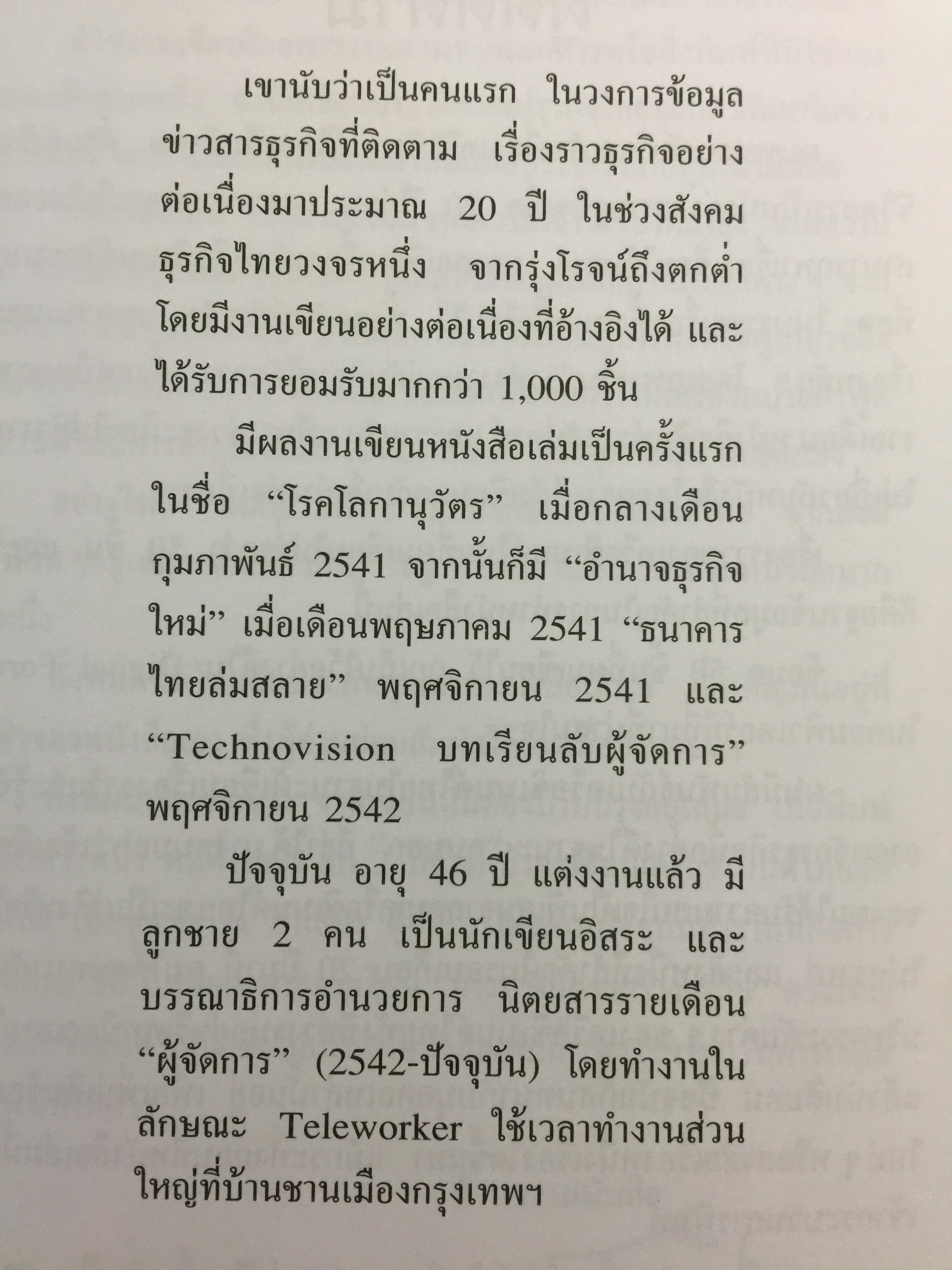 เขานับว่าเป็นคนแรก ในวงการข้อมูลข่าวสารธุรกิจที่ติดตาม เรื่องราวธุรกิจอย่างต่อเนื่องมาประมาณ 20 ปี ในช่วงสังคมธุรกิจไทยวงจรหนึ่ง จากรุ่งโรจน์ถึงตกต่ำ โดยมีงานเขียนอย่างต่อเนื่องที่อ้างอิงได้ และได้รับการยอมรับมากกว่า 1,000 ชิ้น

มีผลงานเขียนหนังสือเล่มเป็นครั้งแรกในชื่อ "โรคโลกานุวัตร" เมื่อกลางเดือนกุมภาพันธ์ 2541 จากนั้นก็มี "อำนาจธุรกิจใหม่" เมื่อเดือนพฤษภาคม 2541 "ธนาคารไทยล่มสลาย" พฤศจิกายน 2541 และ "Technovision บทเรียนลับผู้จัดการ" พฤศจิกายน 2542

ปัจจุบัน อายุ 46 ปี แต่งงานแล้ว มีลูกชาย 2 คน เป็นนักเขียนอิสระ และบรรณาธิการอำนวยการ นิตยสารรายเดือน "ผู้จัดการ" (2542-ปัจจุบัน) โดยทำงานในลักษณะ Teleworker ใช้เวลาทำงานส่วนใหญ่ที่บ้านชานเมืองกรุงเทพฯ